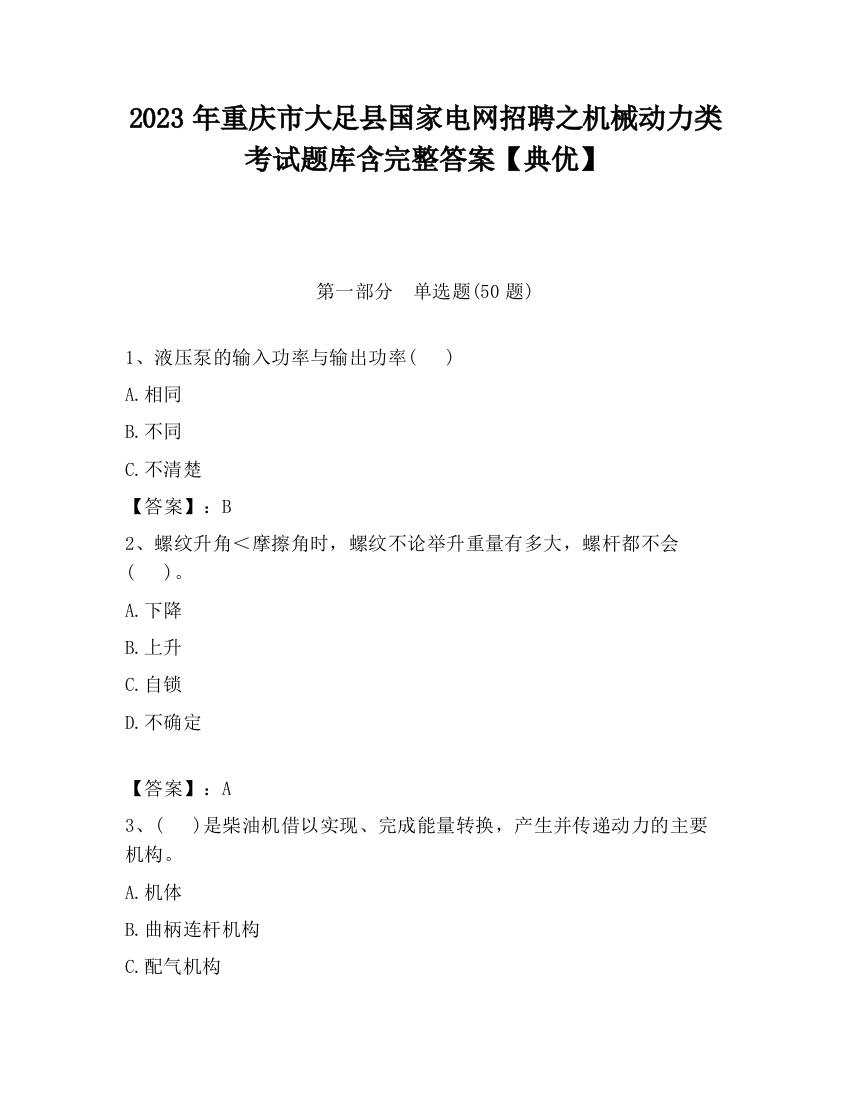 2023 年重庆市大足县国家电网招聘之机械动力类考试题库含完整答案【典优】

第一部分　单选题(50 题)

1、液压泵的输入功率与输出功率(　)

A.相同

B.不同

C.不清楚

【答案】：B

2、螺纹升角＜摩擦角时，螺纹不论举升重量有多大，螺杆都不会(　)。

A.下降

B.上升

C.自锁

D.不确定

【答案】：A

3、(　)是柴油机借以实现、完成能量转换，产生并传递动力的主要机构。

A.机体

B.曲柄连杆机构

C.配气机构